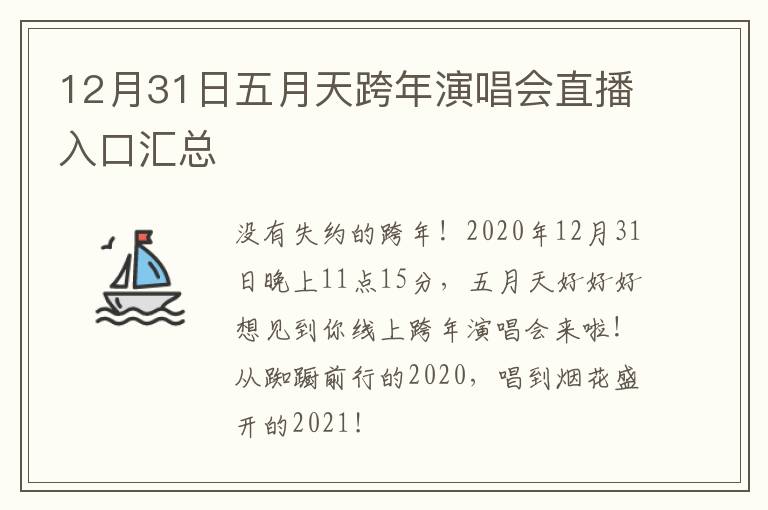 12月31日五月天跨年演唱会直播入口汇总

没有失约的跨年！2020年12月31日晚上11点15分，五月天好好好想见到你线上跨年演唱会来啦！从踟蹰前行的2020，唱到烟花盛开的2021！